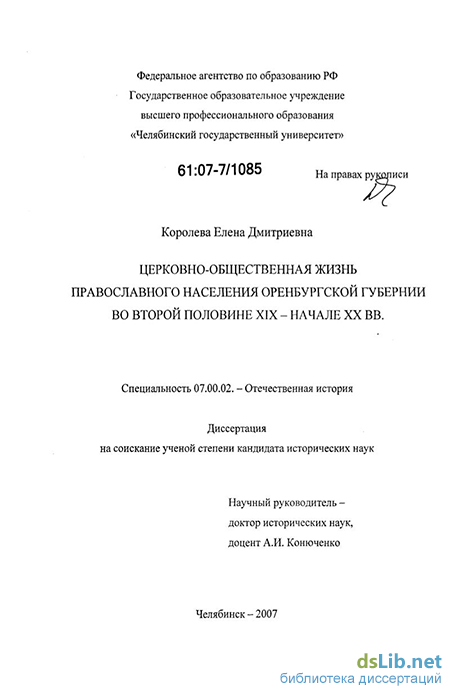 Федеральное агентство по образованию РФ
Государственное образовательное учреждение
высшего профессионального образования
«Челябинский государственный университет»

61:07-7/1085

На правах рукописи

Королева Елена Дмитриевна

ЦЕРКОВНО-ОБЩЕСТВЕННАЯ ЖИЗНЬ
ПРАВОСЛАВНОГО НАСЕЛЕНИЯ ОРЕНБУРГСКОЙ ГУБЕРНИИ
ВО ВТОРОЙ ПОЛОВИНЕ XIX – НАЧАЛЕ XX ВВ.

Специальность 07.00.02. – Отечественная история

Диссертация
на соискание ученой степени кандидата исторических наук

Научный руководитель –
доктор исторических наук,
доцент А.И. Конюченко

Челябинск – 2007

dsLib.net
библиотека диссертаций